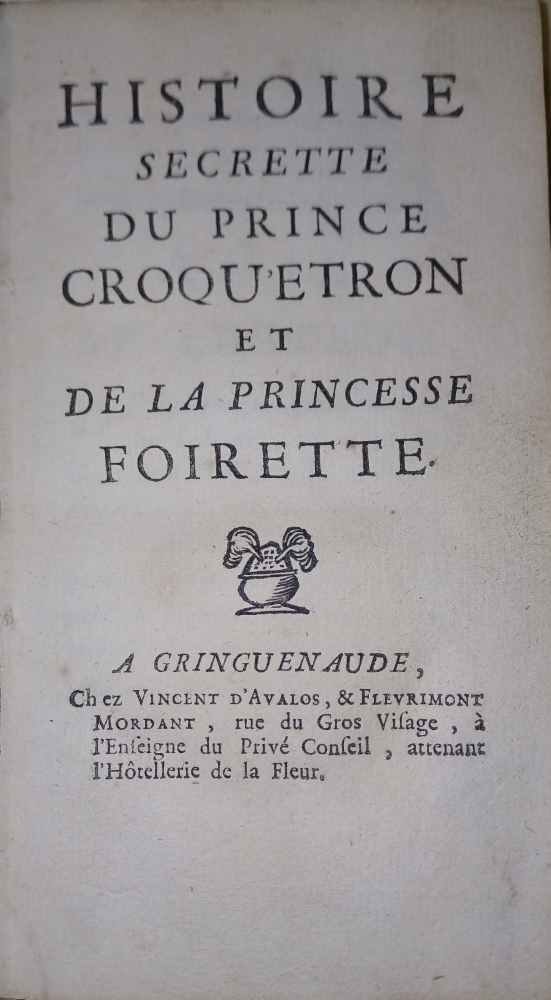 HISTOIRE
SECRETTE
DU PRINCE
CROQU'ETRON
ET
DE LA PRINCESSE
FOIRETTE.

A GRINGUENAUDE,
Chez VINCENT D'AVALOS, & FLEVRIMONT MORDANT, rue du Gros Visage, à l'Enseigne du Privé Conseil, attenant l'Hôtellerie de la Fleur.